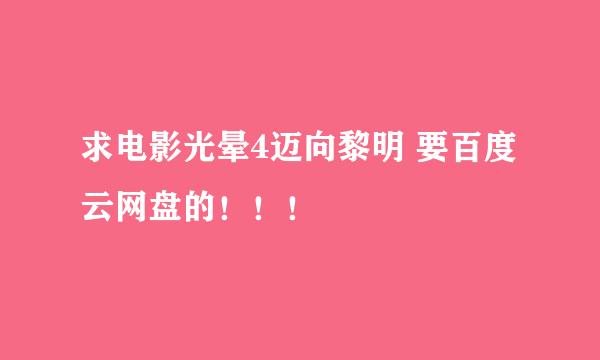 求电影光晕4迈向黎明 要百度云网盘的！！！